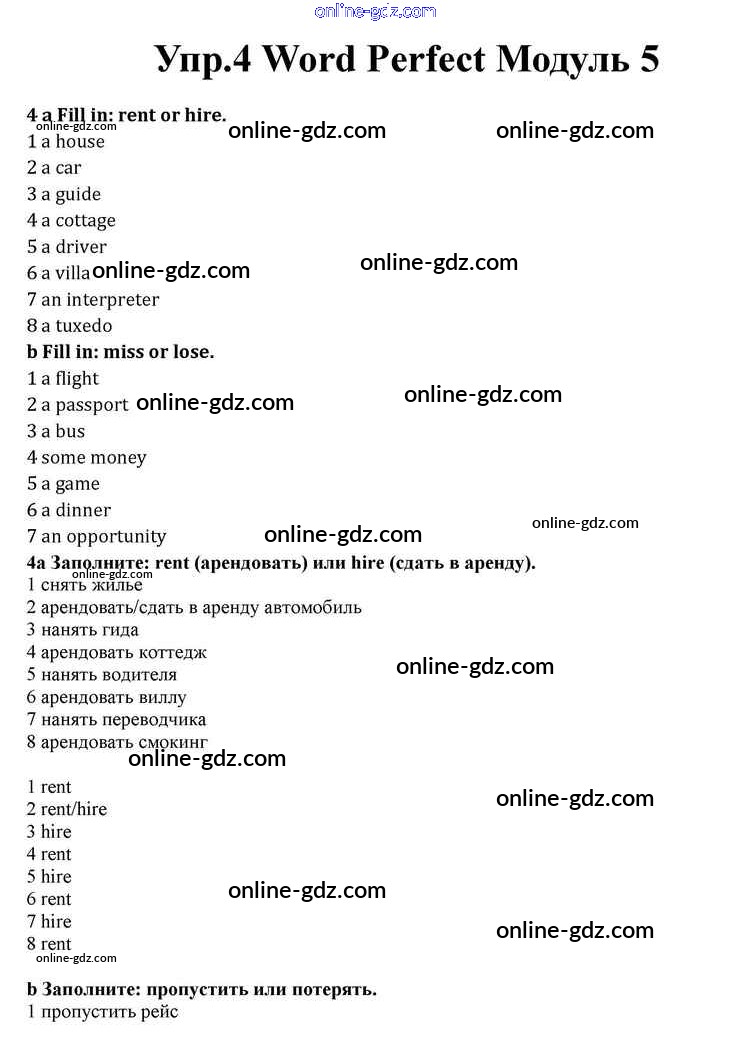 Упр.4 Word Perfect Модуль 5

4 a Fill in: rent or hire.
1 a house
2 a car
3 a guide
4 a cottage
5 a driver
6 a villa
7 an interpreter
8 a tuxedo

b Fill in: miss or lose.
1 a flight
2 a passport
3 a bus
4 some money
5 a game
6 a dinner
7 an opportunity

4a Заполните: rent (арендовать) или hire (сдать в аренду).
1 снять жилье
2 арендовать/сдать в аренду автомобиль
3 нанять гида
4 арендовать коттедж
5 нанять водителя
6 арендовать виллу
7 нанять переводчика
8 арендовать смокинг

1 rent
2 rent/hire
3 hire
4 rent
5 hire
6 rent
7 hire
8 rent

b Заполните: пропустить или потерять.
1 пропустить рейс

online-gdz.com